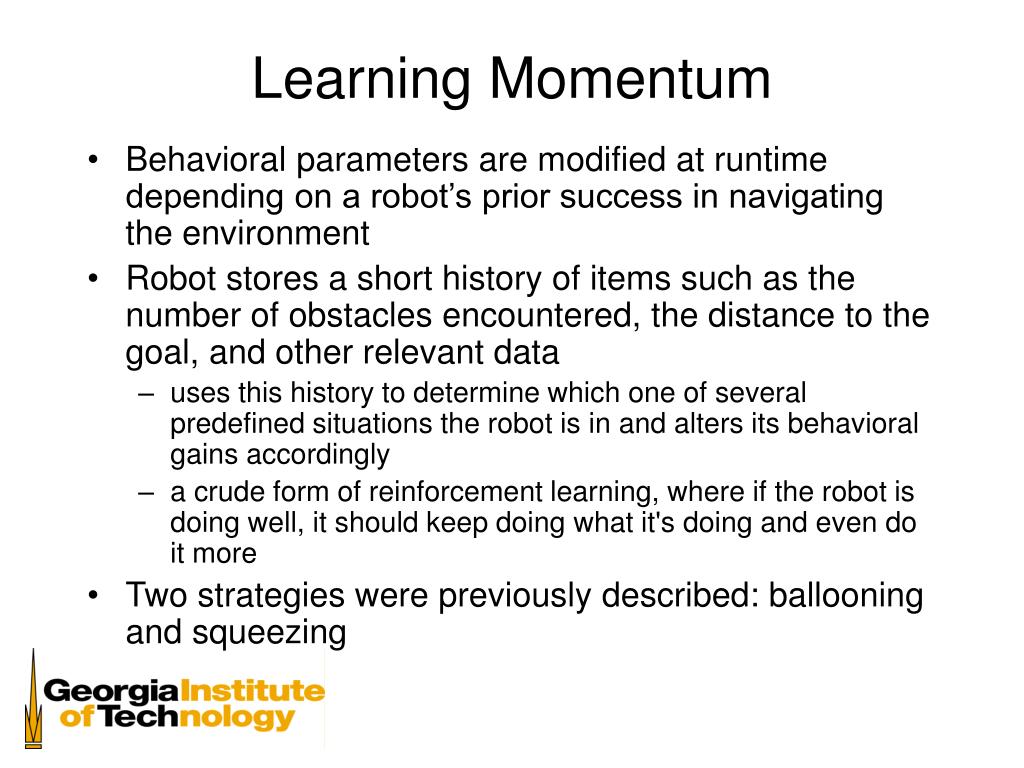 Learning Momentum

• Behavioral parameters are modified at runtime depending on a robot's prior success in navigating the environment
• Robot stores a short history of items such as the number of obstacles encountered, the distance to the goal, and other relevant data
– uses this history to determine which one of several predefined situations the robot is in and alters its behavioral gains accordingly
– a crude form of reinforcement learning, where if the robot is doing well, it should keep doing what it's doing and even do it more
• Two strategies were previously described: ballooning and squeezing

Georgia Institute of Technology